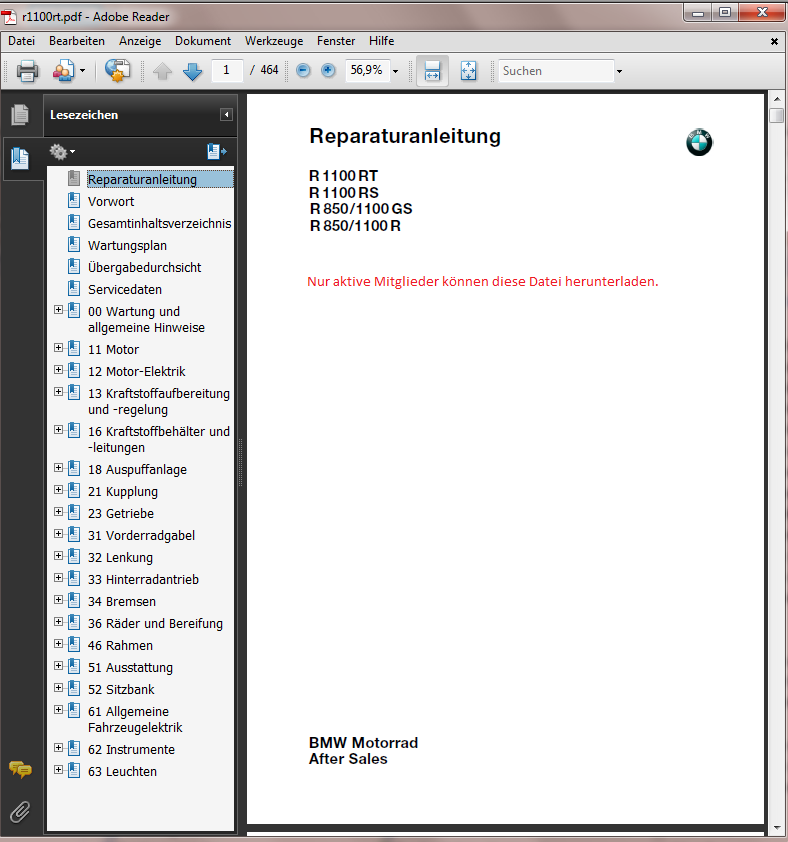 r1100rt.pdf - Adobe Reader

Datei Bearbeiten Anzeige Dokument Werkzeuge Fenster Hilfe

1 / 464 56,9% Suchen

Lesezeichen

Reparaturanleitung
Vorwort
Gesamtinhaltsverzeichnis
Wartungsplan
Übergabedurchsicht
Servicedaten
00 Wartung und allgemeine Hinweise
11 Motor
12 Motor-Elektrik
13 Kraftstoffaufbereitung und -regelung
16 Kraftstoffbehälter und -leitungen
18 Auspuffanlage
21 Kupplung
23 Getriebe
31 Vorderradgabel
32 Lenkung
33 Hinterradantrieb
34 Bremsen
36 Räder und Bereifung
46 Rahmen
51 Ausstattung
52 Sitzbank
61 Allgemeine Fahrzeugelektrik
62 Instrumente
63 Leuchten

Reparaturanleitung

R 1100 RT
R 1100 RS
R 850/1100 GS
R 850/1100 R

Nur aktive Mitglieder können diese Datei herunterladen.

BMW Motorrad
After Sales